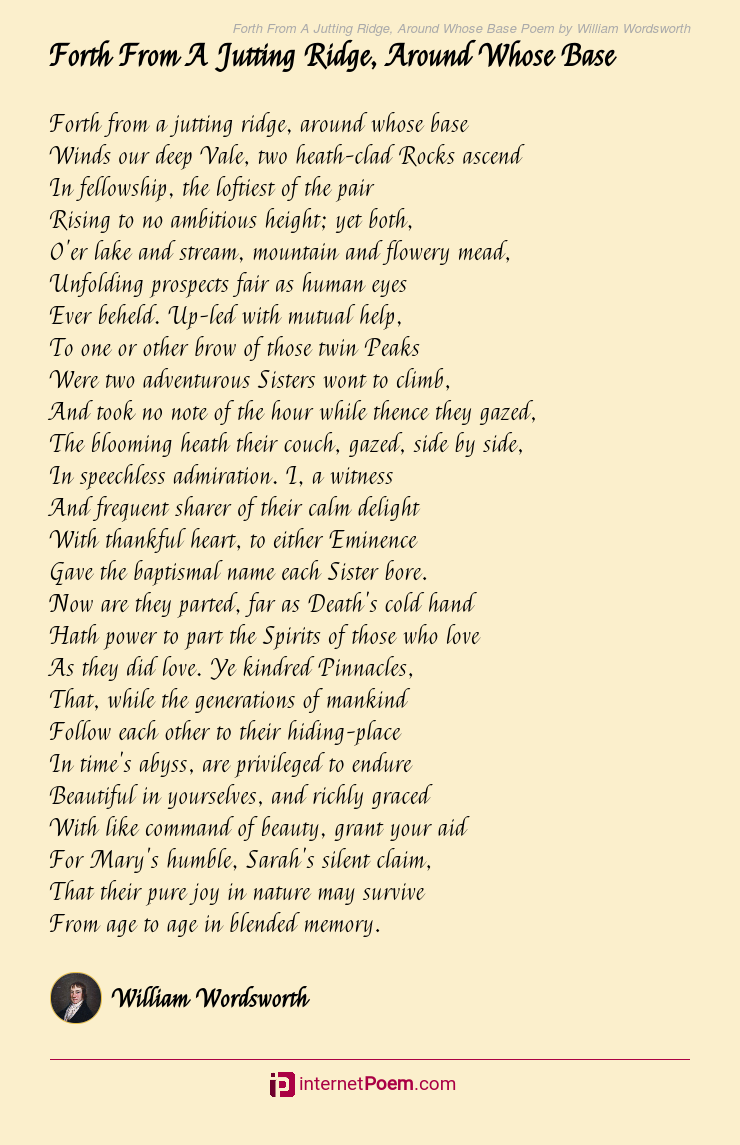 Forth From A Jutting Ridge, Around Whose Base Poem by William Wordsworth

Forth From A Jutting Ridge, Around Whose Base

Forth from a jutting ridge, around whose base
Winds our deep Vale, two heath-clad Rocks ascend
In fellowship, the loftiest of the pair
Rising to no ambitious height; yet both,
O'er lake and stream, mountain and flowery mead,
Unfolding prospects fair as human eyes
Ever beheld. Up-led with mutual help,
To one or other brow of those twin Peaks
Were two adventurous Sisters wont to climb,
And took no note of the hour while thence they gazed,
The blooming heath their couch, gazed, side by side,
In speechless admiration. I, a witness
And frequent sharer of their calm delight
With thankful heart, to either Eminence
Gave the baptismal name each Sister bore.
Now are they parted, far as Death's cold hand
Hath power to part the Spirits of those who love
As they did love. Ye kindred Pinnacles,
That, while the generations of mankind
Follow each other to their hiding-place
In time's abyss, are privileged to endure
Beautiful in yourselves, and richly graced
With like command of beauty, grant your aid
For Mary's humble, Sarah's silent claim,
That their pure joy in nature may survive
From age to age in blended memory.

William Wordsworth

internetPoem.com